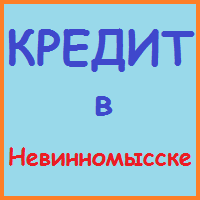 КРЕДИТ

в

Невинномысске